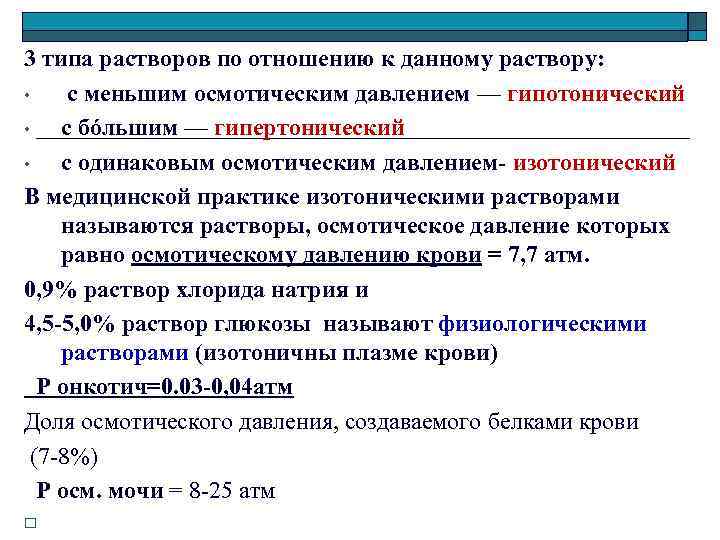 3 типа растворов по отношению к данному раствору:

• с меньшим осмотическим давлением — гипотонический

• с бóльшим — гипертонический

• с одинаковым осмотическим давлением- изотонический

В медицинской практике изотоническими растворами называются растворы, осмотическое давление которых равно осмотическому давлению крови = 7,7 атм.

0,9% раствор хлорида натрия и

4,5-5,0% раствор глюкозы называют физиологическими растворами (изотоничны плазме крови)

Р онкотич=0.03-0,04атм

Доля осмотического давления, создаваемого белками крови (7-8%)

Р осм. мочи = 8-25 атм